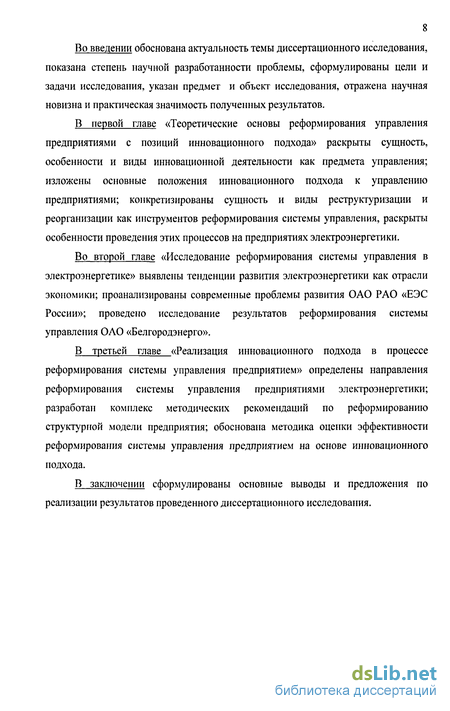 8

Во введении обоснована актуальность темы диссертационного исследования, показана степень научной разработанности проблемы, сформулированы цели и задачи исследования, указан предмет и объект исследования, отражена научная новизна и практическая значимость полученных результатов.

В первой главе «Теоретические основы реформирования управления предприятиями с позиций инновационного подхода» раскрыты сущность, особенности и виды инновационной деятельности как предмета управления; изложены основные положения инновационного подхода к управлению предприятиями; конкретизированы сущность и виды реструктуризации и реорганизации как инструментов реформирования системы управления, раскрыты особенности проведения этих процессов на предприятиях электроэнергетики.

Во второй главе «Исследование реформирования системы управления в электроэнергетике» выявлены тенденции развития электроэнергетики как отрасли экономики; проанализированы современные проблемы развития ОАО РАО «ЕЭС России»; проведено исследование результатов реформирования системы управления ОАО «Белгородэнерго».

В третьей главе «Реализация инновационного подхода в процессе реформирования системы управления предприятием» определены направления реформирования системы управления предприятиями электроэнергетики; разработан комплекс методических рекомендаций по реформированию структурной модели предприятия; обоснована методика оценки эффективности реформирования системы управления предприятием на основе инновационного подхода.

В заключении сформулированы основные выводы и предложения по реализации результатов проведенного диссертационного исследования.

dsLib.net
библиотека диссертаций